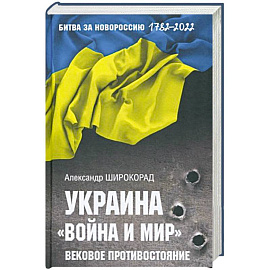 БИТВА ЗА НОВОРОССИЮ 1782–2022

Александр ШИРОКОРАД

УКРАИНА
«ВОЙНА И МИР»
ВЕКОВОЕ ПРОТИВОСТОЯНИЕ